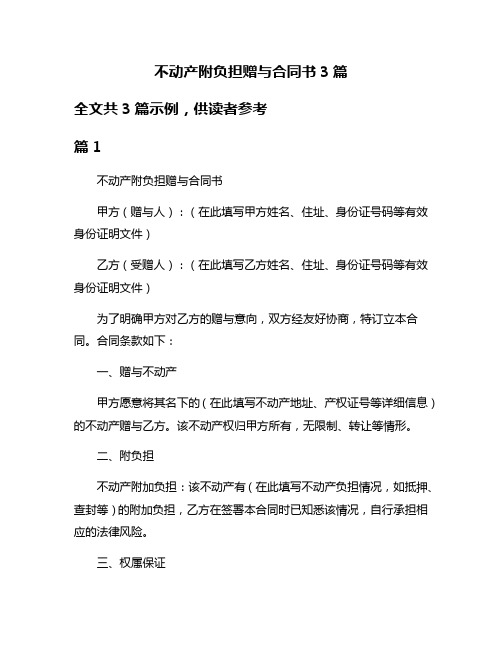 不动产附负担赠与合同书 3 篇

全文共 3 篇示例，供读者参考

篇 1

不动产附负担赠与合同书

甲方（赠与人）：（在此填写甲方姓名、住址、身份证号码等有效身份证明文件）

乙方（受赠人）：（在此填写乙方姓名、住址、身份证号码等有效身份证明文件）

为了明确甲方对乙方的赠与意向，双方经友好协商，特订立本合同。合同条款如下：

一、赠与不动产

甲方愿意将其名下的（在此填写不动产地址、产权证号等详细信息）的不动产赠与乙方。该不动产权归甲方所有，无限制、转让等情形。

二、附负担

不动产附加负担：该不动产有（在此填写不动产负担情况，如抵押、查封等）的附加负担，乙方在签署本合同时已知悉该情况，自行承担相应的法律风险。

三、权属保证